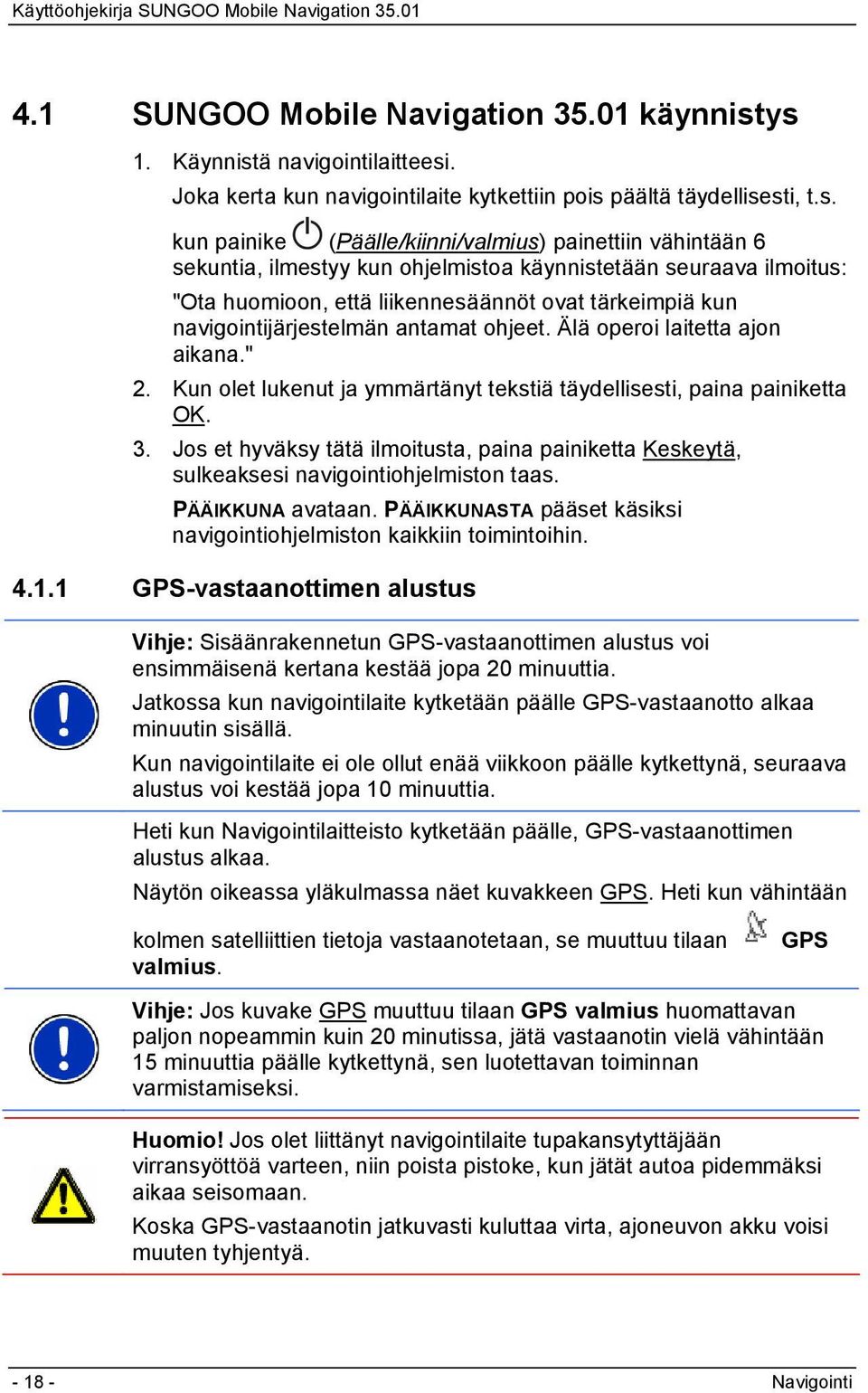 Käyttöohjekirja SUNGOO Mobile Navigation 35.01

4.1 SUNGOO Mobile Navigation 35.01 käynnistys

1. Käynnistä navigointilaitteesi.

Joka kerta kun navigointilaite kytkettiin pois päältä täydellisesti, t.s. kun painike (Päälle/kiinni/valmius) painettiin vähintään 6 sekuntia, ilmestyy kun ohjelmistoa käynnistetään seuraava ilmoitus:

"Ota huomioon, että liikennesäännöt ovat tärkeimpiä kun navigointijärjestelmän antamat ohjeet. Älä operoi laitetta ajon aikana."

2. Kun olet lukenut ja ymmärtänyt tekstiä täydellisesti, paina painiketta OK.

3. Jos et hyväksy tätä ilmoitusta, paina painiketta Keskeytä, sulkeaksesi navigointiohjelmiston taas.

PÄÄIKKUNA avataan. PÄÄIKKUNASTA pääset käsiksi navigointiohjelmiston kaikkiin toimintoihin.

4.1.1 GPS-vastaanottimen alustus

Vihje: Sisäänrakennetun GPS-vastaanottimen alustus voi ensimmäisenä kertana kestää jopa 20 minuuttia.

Jatkossa kun navigointilaite kytketään päälle GPS-vastaanotto alkaa minuutin sisällä.

Kun navigointilaite ei ole ollut enää viikkoon päälle kytkettynä, seuraava alustus voi kestää jopa 10 minuuttia.

Heti kun Navigointilaitteisto kytketään päälle, GPS-vastaanottimen alustus alkaa.

Näytön oikeassa yläkulmassa näet kuvakkeen GPS. Heti kun vähintään kolmen satelliittien tietoja vastaanotetaan, se muuttuu tilaan GPS valmius.

Vihje: Jos kuvake GPS muuttuu tilaan GPS valmius huomattavan paljon nopeammin kuin 20 minutissa, jätä vastaanotin vielä vähintään 15 minuuttia päälle kytkettynä, sen luotettavan toiminnan varmistamiseksi.

Huomio! Jos olet liittänyt navigointilaite tupakansytyttäjään virransyöttöä varteen, niin poista pistoke, kun jätät autoa pidemmäksi aikaa seisomaan.

Koska GPS-vastaanotin jatkuvasti kuluttaa virta, ajoneuvon akku voisi muuten tyhjentyä.

- 18 -

Navigointi